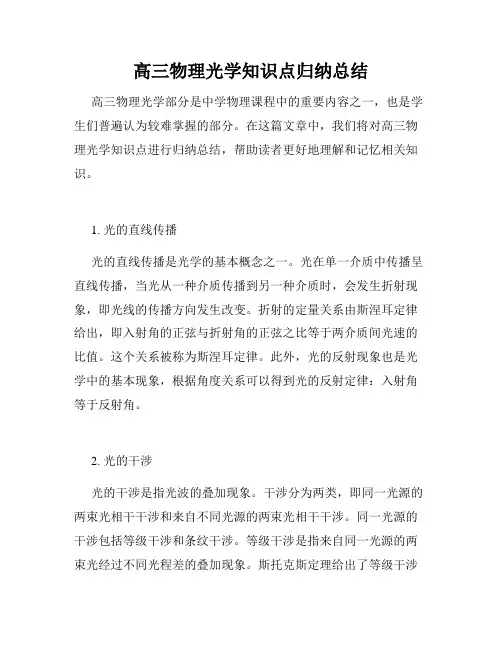 高三物理光学知识点归纳总结

高三物理光学部分是中学物理课程中的重要内容之一，也是学生们普遍认为较难掌握的部分。在这篇文章中，我们将对高三物理光学知识点进行归纳总结，帮助读者更好地理解和记忆相关知识。

1. 光的直线传播

光的直线传播是光学的基本概念之一。光在单一介质中传播呈直线传播，当光从一种介质传播到另一种介质时，会发生折射现象，即光线的传播方向发生改变。折射的定量关系由斯涅耳定律给出，即入射角的正弦与折射角的正弦之比等于两介质间光速的比值。这个关系被称为斯涅耳定律。此外，光的反射现象也是光学中的基本现象，根据角度关系可以得到光的反射定律：入射角等于反射角。

2. 光的干涉

光的干涉是指光波的叠加现象。干涉分为两类，即同一光源的两束光相干干涉和来自不同光源的两束光相干干涉。同一光源的干涉包括等级干涉和条纹干涉。等级干涉是指来自同一光源的两束光经过不同光程差的叠加现象。斯托克斯定理给出了等级干涉